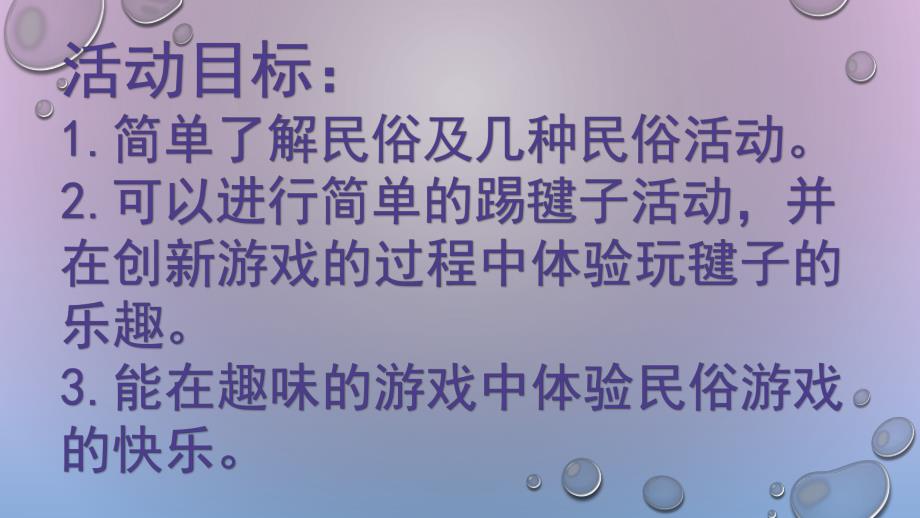 活动目标：
1. 简单了解民俗及几种民俗活动。
2. 可以进行简单的踢毽子活动，并在创新游戏的过程中体验玩毽子的乐趣。
3. 能在趣味的游戏中体验民俗游戏的快乐。